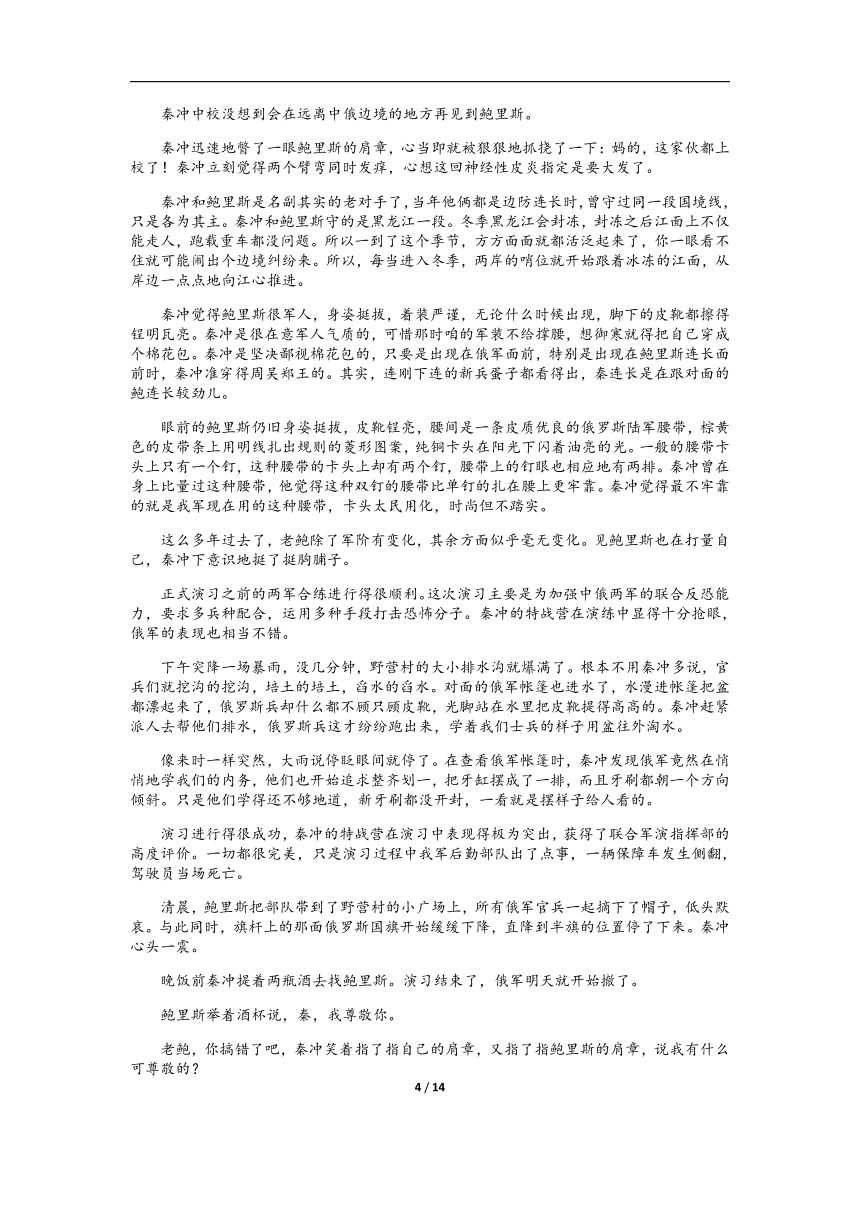 秦冲中校没想到会在远离中俄边境的地方再见到鲍里斯。

秦冲迅速地瞥了一眼鲍里斯的肩章，心当即就被狠狠地抓挠了一下：妈的，这家伙都上校了！秦冲立刻觉得两个臂弯同时发痒，心想这回神经性皮炎指定是要大发了。

秦冲和鲍里斯是名副其实的老对手了，当年他俩都是边防连长时，曾守过同一段国境线，只是各为其主。秦冲和鲍里斯守的是黑龙江一段。冬季黑龙江会封冻，封冻之后江面上不仅能走人，跑载重车都没问题。所以一到了这个季节，方方面面就都活泛起来了，你一眼看不住就可能闹出个边境纠纷来。所以，每当进入冬季，两岸的哨位就开始跟着冰冻的江面，从岸边一点点地向江心推进。

秦冲觉得鲍里斯很军人，身姿挺拔，着装严谨，无论什么时候出现，脚下的皮靴都擦得锃明瓦亮。秦冲是很在意军人气质的，可惜那时咱的军装不给撑腰，想御寒就得把自己穿成个棉花包。秦冲是坚决鄙视棉花包的，只要是出现在俄军面前，特别是出现在鲍里斯连长面前时，秦冲准穿得周吴郑王的。其实，连刚下连的新兵蛋子都看得出，秦连长是在跟对面的鲍连长较劲儿。

眼前的鲍里斯仍旧身姿挺拔，皮靴锃亮，腰间是一条皮质优良的俄罗斯陆军腰带，棕黄色的皮带条上用明线扎出规则的菱形图案，纯铜卡头在阳光下闪着油亮的光。一般的腰带卡头上只有一个钉，这种腰带的卡头上却有两个钉，腰带上的钉眼也相应地有两排。秦冲曾在身上比量过这种腰带，他觉得这种双钉的腰带比单钉的扎在腰上更牢靠。秦冲觉得最不牢靠的就是我军现在用的这种腰带，卡头太民用化，时尚但不踏实。

这么多年过去了，老鲍除了军阶有变化，其余方面似乎毫无变化。见鲍里斯也在打量自己，秦冲下意识地挺了挺胸脯子。

正式演习之前的两军合练进行得很顺利。这次演习主要是为加强中俄两军的联合反恐能力，要求多兵种配合，运用多种手段打击恐怖分子。秦冲的特战营在演练中显得十分抢眼，俄军的表现也相当不错。

下午突降一场暴雨，没几分钟，野营村的大小排水沟就爆满了。根本不用秦冲多说，官兵们就挖沟的挖沟，培土的培土，舀水的舀水。对面的俄军帐篷也进水了，水漫进帐篷把盆都漂起来了，俄罗斯兵却什么都不顾只顾皮靴，光脚站在水里把皮靴提得高高的。秦冲赶紧派人去帮他们排水，俄罗斯兵这才纷纷跑出来，学着我们士兵的样子用盆往外淘水。

像来时一样突然，大雨说停眨眼间就停了。在查看俄军帐篷时，秦冲发现俄军竟然在悄悄地学我们的内务，他们也开始追求整齐划一，把牙缸摆成了一排，而且牙刷都朝一个方向倾斜。只是他们学得还不够地道，新牙刷都没开封，一看就是摆样子给人看的。

演习进行得很成功，秦冲的特战营在演习中表现得极为突出，获得了联合军演指挥部的高度评价。一切都很完美，只是演习过程中我军后勤部队出了点事，一辆保障车发生侧翻，驾驶员当场死亡。

清晨，鲍里斯把部队带到了野营村的小广场上，所有俄军官兵一起摘下了帽子，低头默哀。与此同时，旗杆上的那面俄罗斯国旗开始缓缓下降，直降到半旗的位置停了下来。秦冲心头一震。

晚饭前秦冲提着两瓶酒去找鲍里斯。演习结束了，俄军明天就开始撤了。

鲍里斯举着酒杯说，秦，我尊敬你。

老鲍，你搞错了吧，秦冲笑着指了指自己的肩章，又指了指鲍里斯的肩章，说我有什么可尊敬的？

4 / 14